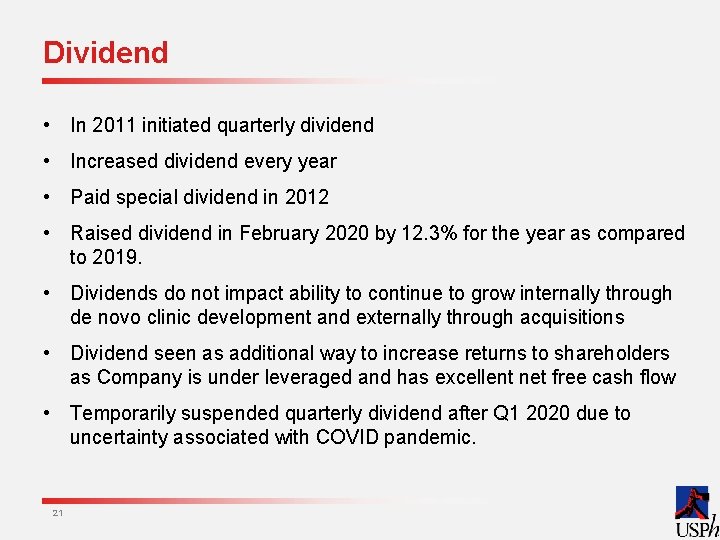 Dividend

• In 2011 initiated quarterly dividend

• Increased dividend every year

• Paid special dividend in 2012

• Raised dividend in February 2020 by 12.3% for the year as compared to 2019.

• Dividends do not impact ability to continue to grow internally through de novo clinic development and externally through acquisitions

• Dividend seen as additional way to increase returns to shareholders as Company is under leveraged and has excellent net free cash flow

• Temporarily suspended quarterly dividend after Q1 2020 due to uncertainty associated with COVID pandemic.

21

USPh